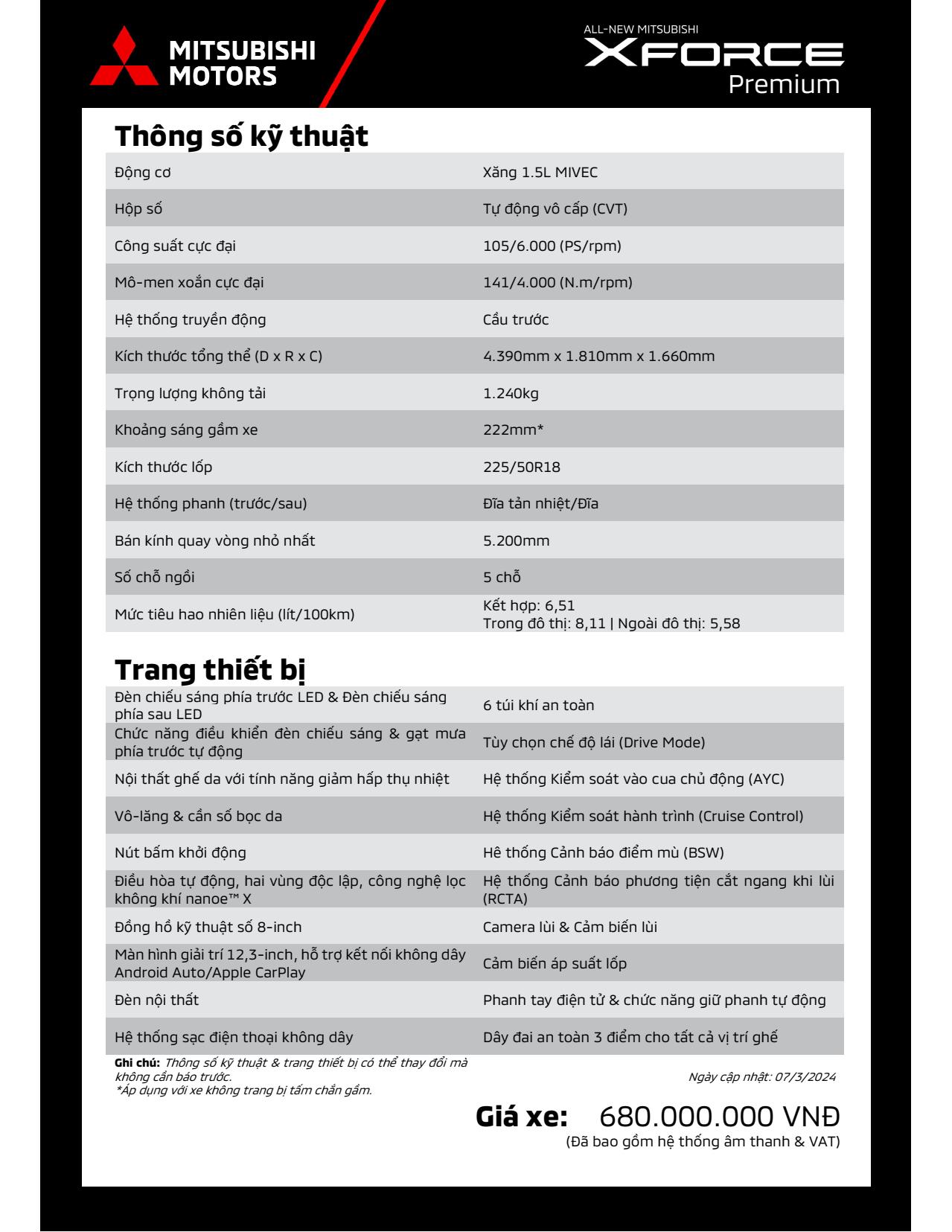 MITSUBISHI MOTORS

ALL-NEW MITSUBISHI
XFORCE
Premium

Thông số kỹ thuật

| | |
|---|---|
| Động cơ | Xăng 1.5L MIVEC |
| Hộp số | Tự động vô cấp (CVT) |
| Công suất cực đại | 105/6.000 (PS/rpm) |
| Mô-men xoắn cực đại | 141/4.000 (N.m/rpm) |
| Hệ thống truyền động | Cầu trước |
| Kích thước tổng thể (D x R x C) | 4.390mm x 1.810mm x 1.660mm |
| Trọng lượng không tải | 1.240kg |
| Khoảng sáng gầm xe | 222mm* |
| Kích thước lốp | 225/50R18 |
| Hệ thống phanh (trước/sau) | Đĩa tản nhiệt/Đĩa |
| Bán kính quay vòng nhỏ nhất | 5.200mm |
| Số chỗ ngồi | 5 chỗ |
| Mức tiêu hao nhiên liệu (lít/100km) | Kết hợp: 6,51 Trong đô thị: 8,11 \| Ngoài đô thị: 5,58 |

Trang thiết bị

| | |
|---|---|
| Đèn chiếu sáng phía trước LED & Đèn chiếu sáng phía sau LED | 6 túi khí an toàn |
| Chức năng điều khiển đèn chiếu sáng & gạt mưa phía trước tự động | Tùy chọn chế độ lái (Drive Mode) |
| Nội thất ghế da với tính năng giảm hấp thụ nhiệt | Hệ thống Kiểm soát vào cua chủ động (AYC) |
| Vô-lăng & cần số bọc da | Hệ thống Kiểm soát hành trình (Cruise Control) |
| Nút bấm khởi động | Hê thống Cảnh báo điểm mù (BSW) |
| Điều hòa tự động, hai vùng độc lập, công nghệ lọc không khí nanoe™ X | Hệ thống Cảnh báo phương tiện cắt ngang khi lùi (RCTA) |
| Đồng hồ kỹ thuật số 8-inch | Camera lùi & Cảm biến lùi |
| Màn hình giải trí 12,3-inch, hỗ trợ kết nối không dây Android Auto/Apple CarPlay | Cảm biến áp suất lốp |
| Đèn nội thất | Phanh tay điện tử & chức năng giữ phanh tự động |
| Hệ thống sạc điện thoại không dây | Dây đai an toàn 3 điểm cho tất cả vị trí ghế |

Ghi chú: Thông số kỹ thuật & trang thiết bị có thể thay đổi mà không cần báo trước.
*Áp dụng với xe không trang bị tấm chắn gầm.

Ngày cập nhật: 07/3/2024

Giá xe: 680.000.000 VNĐ
(Đã bao gồm hệ thống âm thanh & VAT)